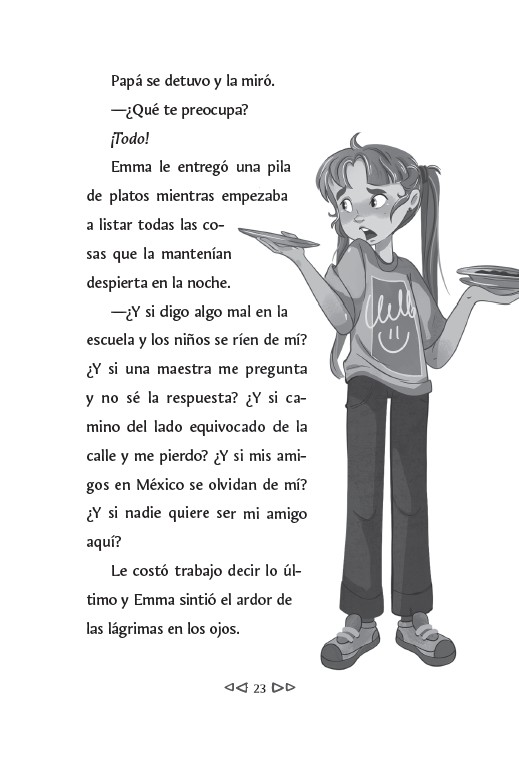 Papá se detuvo y la miró.

—¿Qué te preocupa?

¡Todo!

Emma le entregó una pila de platos mientras empezaba a listar todas las cosas que la mantenían despierta en la noche.

—¿Y si digo algo mal en la escuela y los niños se ríen de mí? ¿Y si una maestra me pregunta y no sé la respuesta? ¿Y si camino del lado equivocado de la calle y me pierdo? ¿Y si mis amigos en México se olvidan de mí? ¿Y si nadie quiere ser mi amigo aquí?

Le costó trabajo decir lo último y Emma sintió el ardor de las lágrimas en los ojos.

◁◁ 23 ▷▷